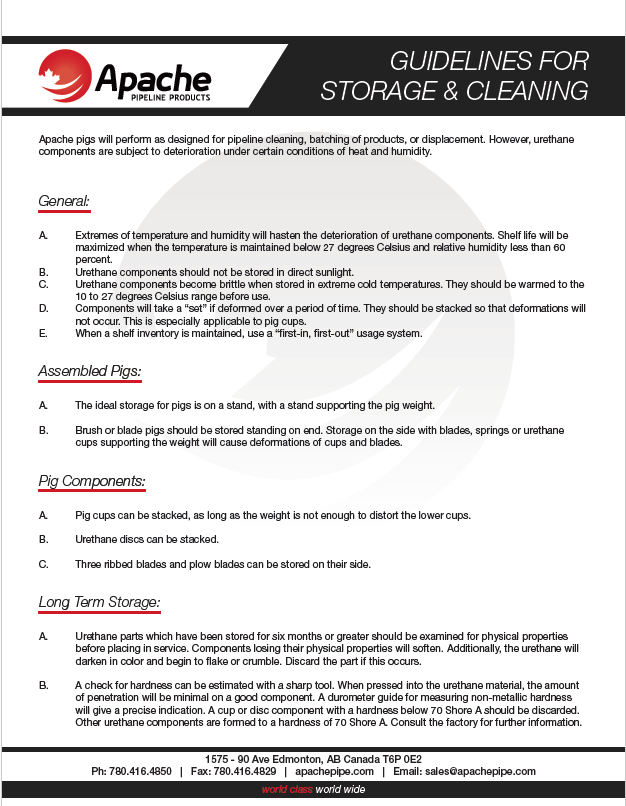 Apache
PIPELINE PRODUCTS

GUIDELINES FOR STORAGE & CLEANING

Apache pigs will perform as designed for pipeline cleaning, batching of products, or displacement. However, urethane components are subject to deterioration under certain conditions of heat and humidity.

General:

A. Extremes of temperature and humidity will hasten the deterioration of urethane components. Shelf life will be maximized when the temperature is maintained below 27 degrees Celsius and relative humidity less than 60 percent.
B. Urethane components should not be stored in direct sunlight.
C. Urethane components become brittle when stored in extreme cold temperatures. They should be warmed to the 10 to 27 degrees Celsius range before use.
D. Components will take a "set" if deformed over a period of time. They should be stacked so that deformations will not occur. This is especially applicable to pig cups.
E. When a shelf inventory is maintained, use a "first-in, first-out" usage system.

Assembled Pigs:

A. The ideal storage for pigs is on a stand, with a stand supporting the pig weight.

B. Brush or blade pigs should be stored standing on end. Storage on the side with blades, springs or urethane cups supporting the weight will cause deformations of cups and blades.

Pig Components:

A. Pig cups can be stacked, as long as the weight is not enough to distort the lower cups.

B. Urethane discs can be stacked.

C. Three ribbed blades and plow blades can be stored on their side.

Long Term Storage:

A. Urethane parts which have been stored for six months or greater should be examined for physical properties before placing in service. Components losing their physical properties will soften. Additionally, the urethane will darken in color and begin to flake or crumble. Discard the part if this occurs.

B. A check for hardness can be estimated with a sharp tool. When pressed into the urethane material, the amount of penetration will be minimal on a good component. A durometer guide for measuring non-metallic hardness will give a precise indication. A cup or disc component with a hardness below 70 Shore A should be discarded. Other urethane components are formed to a hardness of 70 Shore A. Consult the factory for further information.

1575 - 90 Ave Edmonton, AB Canada T6P 0E2
Ph: 780.416.4850 | Fax: 780.416.4829 | apachepipe.com | Email: sales@apachepipe.com

world class world wide